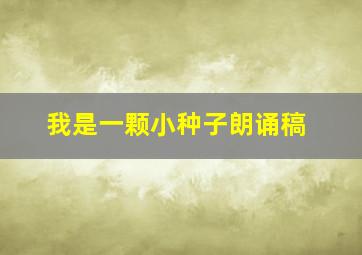 我是一颗小种子朗诵稿